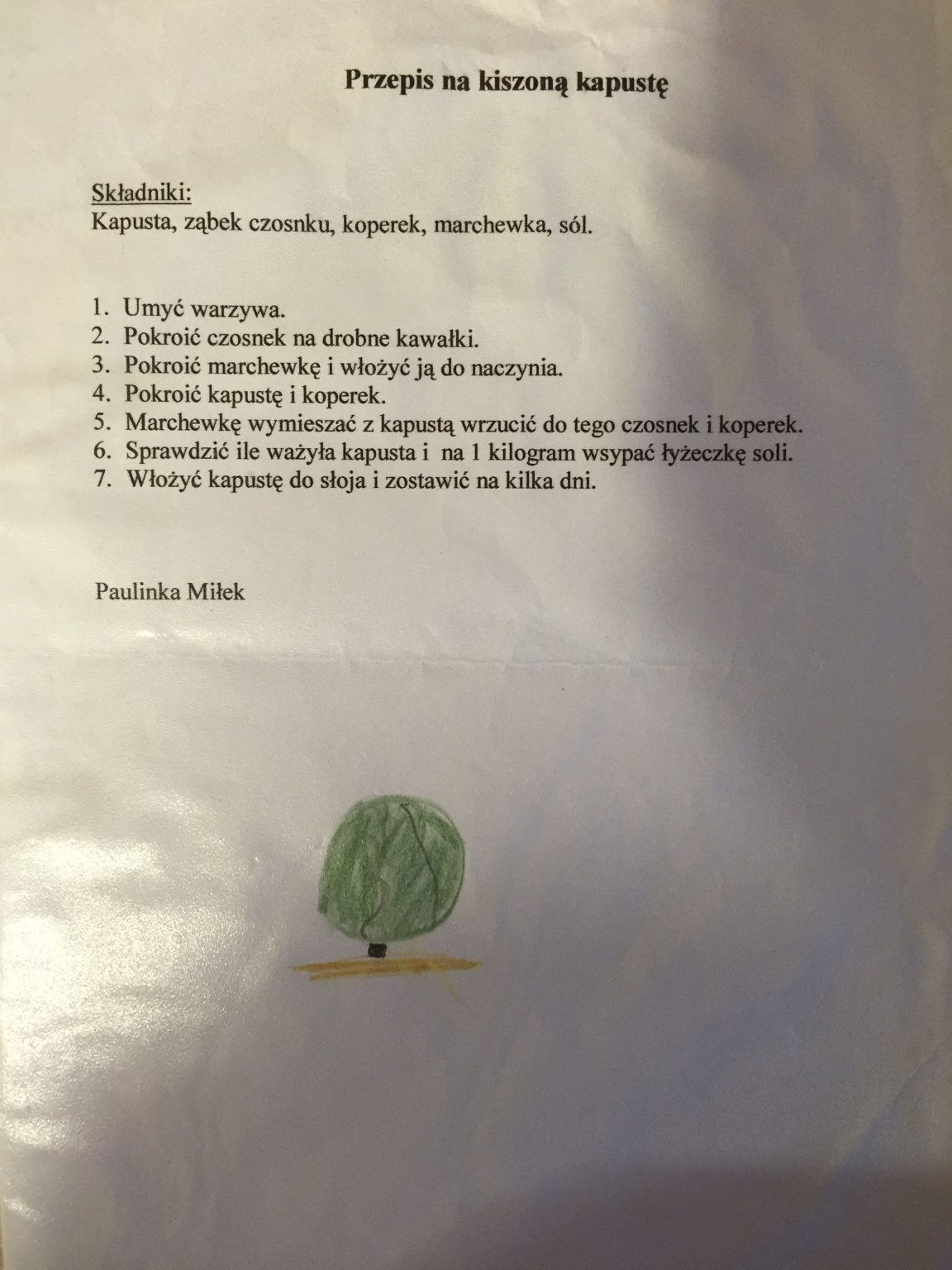 Przepis na kiszoną kapustę

Składniki:
Kapusta, ząbek czosnku, koperek, marchewka, sól.

1. Umyć warzywa.
2. Pokroić czosnek na drobne kawałki.
3. Pokroić marchewkę i włożyć ją do naczynia.
4. Pokroić kapustę i koperek.
5. Marchewkę wymieszać z kapustą wrzucić do tego czosnek i koperek.
6. Sprawdzić ile ważyła kapusta i na 1 kilogram wsypać łyżeczkę soli.
7. Włożyć kapustę do słoja i zostawić na kilka dni.

Paulinka Miłek